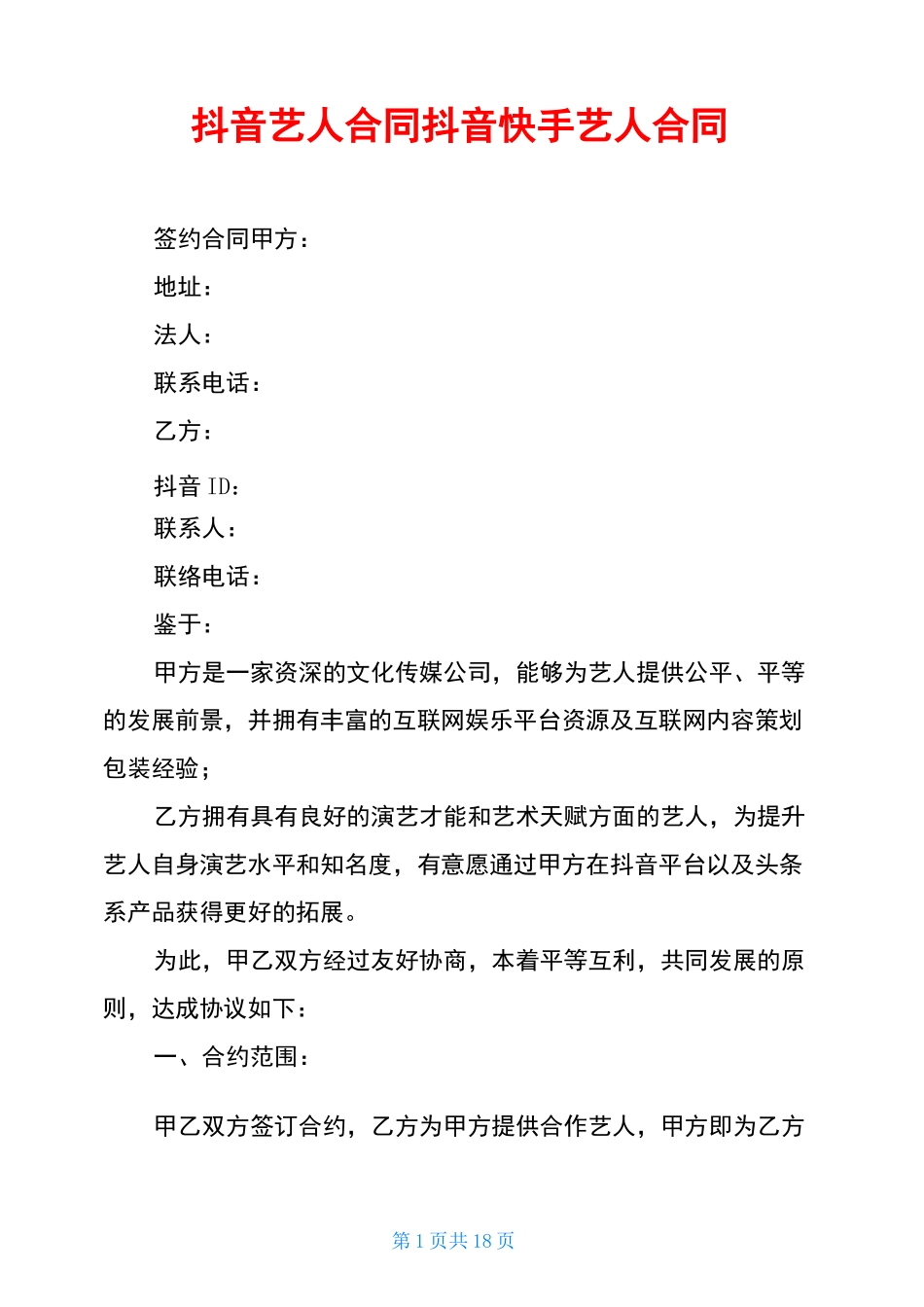 抖音艺人合同抖音快手艺人合同

签约合同甲方：

地址：

法人：

联系电话：

乙方：

抖音 ID：

联系人：

联络电话：

鉴于：

甲方是一家资深的文化传媒公司，能够为艺人提供公平、平等的发展前景，并拥有丰富的互联网娱乐平台资源及互联网内容策划包装经验；

乙方拥有具有良好的演艺才能和艺术天赋方面的艺人，为提升艺人自身演艺水平和知名度，有意愿通过甲方在抖音平台以及头条系产品获得更好的拓展。

为此，甲乙双方经过友好协商，本着平等互利，共同发展的原则，达成协议如下：

一、合约范围：

甲乙双方签订合约，乙方为甲方提供合作艺人，甲方即为乙方

第 1 页共 18 页